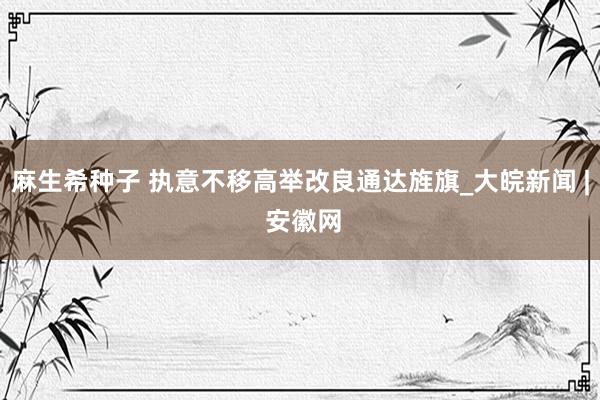 麻生希种子 执意不移高举改良通达旌旗_大皖新闻 | 安徽网